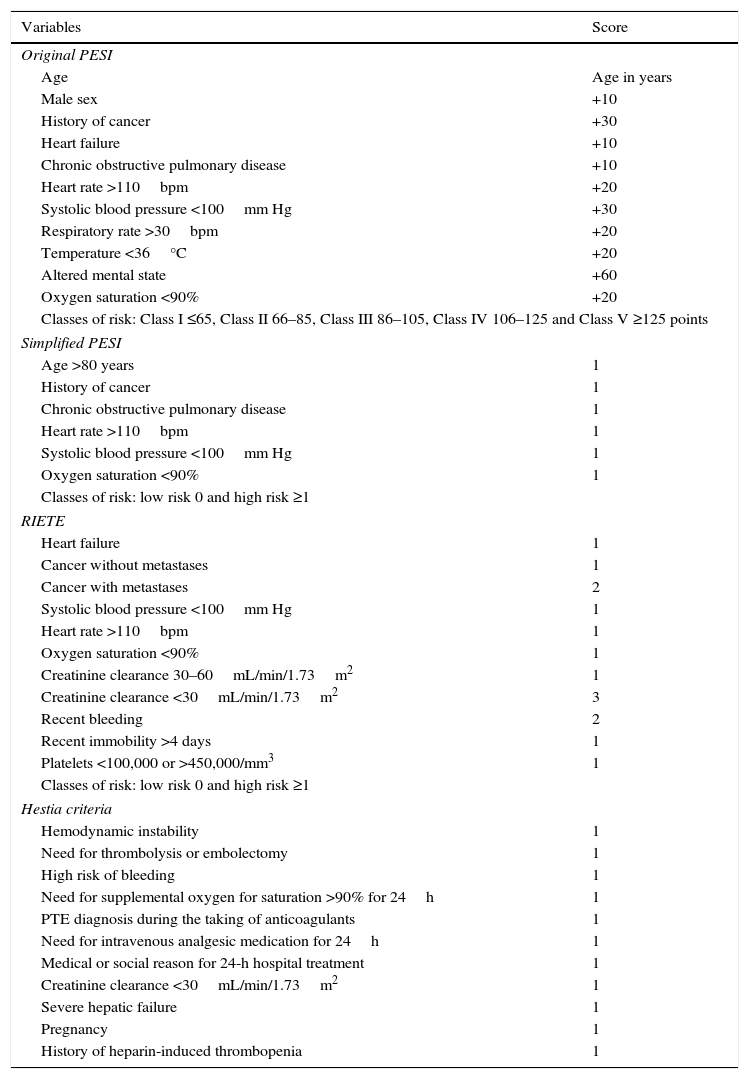 | Variables | Score |
|---|---|
| *Original PESI* | |
| Age | Age in years |
| Male sex | +10 |
| History of cancer | +30 |
| Heart failure | +10 |
| Chronic obstructive pulmonary disease | +10 |
| Heart rate >110 bpm | +20 |
| Systolic blood pressure <100 mm Hg | +30 |
| Respiratory rate >30 bpm | +20 |
| Temperature <36 °C | +20 |
| Altered mental state | +60 |
| Oxygen saturation <90% | +20 |
| Classes of risk: Class I ≤65, Class II 66–85, Class III 86–105, Class IV 106–125 and Class V ≥125 points | |
| *Simplified PESI* | |
| Age >80 years | 1 |
| History of cancer | 1 |
| Chronic obstructive pulmonary disease | 1 |
| Heart rate >110 bpm | 1 |
| Systolic blood pressure <100 mm Hg | 1 |
| Oxygen saturation <90% | 1 |
| Classes of risk: low risk 0 and high risk ≥1 | |
| *RIETE* | |
| Heart failure | 1 |
| Cancer without metastases | 1 |
| Cancer with metastases | 2 |
| Systolic blood pressure <100 mm Hg | 1 |
| Heart rate >110 bpm | 1 |
| Oxygen saturation <90% | 1 |
| Creatinine clearance 30–60 mL/min/1.73 $m^2$ | 1 |
| Creatinine clearance <30 mL/min/1.73 $m^2$ | 3 |
| Recent bleeding | 2 |
| Recent immobility >4 days | 1 |
| Platelets <100,000 or >450,000/$mm^3$ | 1 |
| Classes of risk: low risk 0 and high risk ≥1 | |
| *Hestia criteria* | |
| Hemodynamic instability | 1 |
| Need for thrombolysis or embolectomy | 1 |
| High risk of bleeding | 1 |
| Need for supplemental oxygen for saturation >90% for 24 h | 1 |
| PTE diagnosis during the taking of anticoagulants | 1 |
| Need for intravenous analgesic medication for 24 h | 1 |
| Medical or social reason for 24-h hospital treatment | 1 |
| Creatinine clearance <30 mL/min/1.73 $m^2$ | 1 |
| Severe hepatic failure | 1 |
| Pregnancy | 1 |
| History of heparin-induced thrombopenia | 1 |